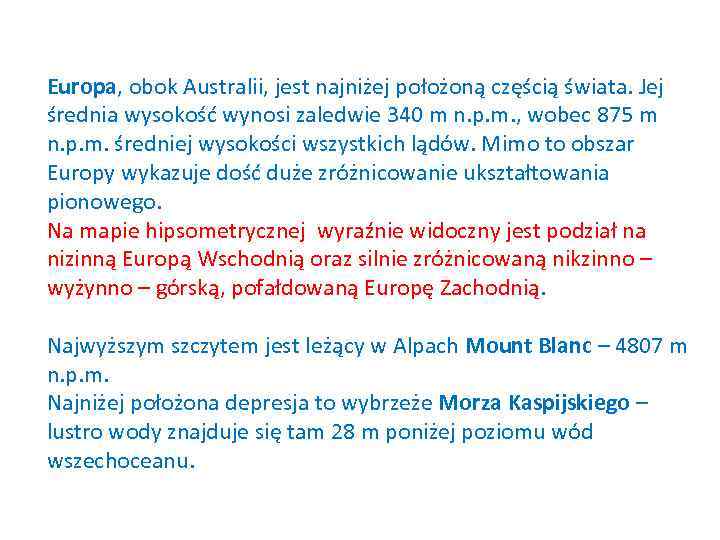 Europa, obok Australii, jest najniżej położoną częścią świata. Jej średnia wysokość wynosi zaledwie 340 m n.p.m., wobec 875 m n.p.m. średniej wysokości wszystkich lądów. Mimo to obszar Europy wykazuje dość duże zróżnicowanie ukształtowania pionowego.
Na mapie hipsometrycznej wyraźnie widoczny jest podział na nizinną Europą Wschodnią oraz silnie zróżnicowaną nikzinno – wyżynno – górską, pofałdowaną Europę Zachodnią.

Najwyższym szczytem jest leżący w Alpach Mount Blanc – 4807 m n.p.m.
Najniżej położona depresja to wybrzeże Morza Kaspijskiego – lustro wody znajduje się tam 28 m poniżej poziomu wód wszechoceanu.